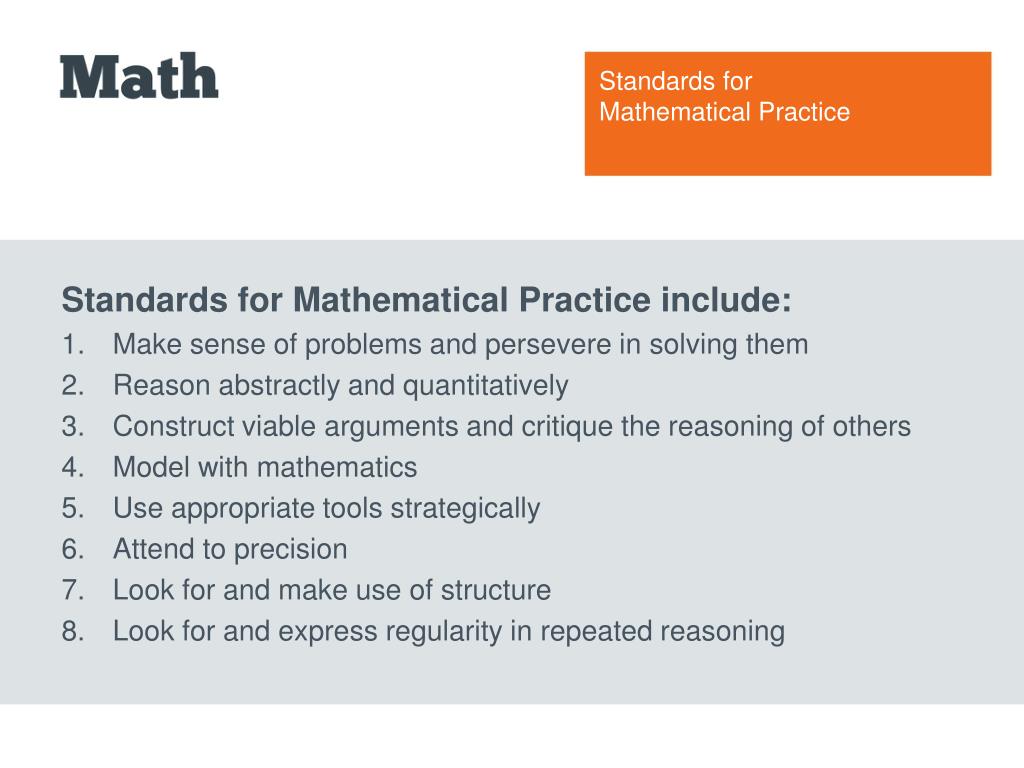 Math

Standards for Mathematical Practice

Standards for Mathematical Practice include:
1. Make sense of problems and persevere in solving them
2. Reason abstractly and quantitatively
3. Construct viable arguments and critique the reasoning of others
4. Model with mathematics
5. Use appropriate tools strategically
6. Attend to precision
7. Look for and make use of structure
8. Look for and express regularity in repeated reasoning